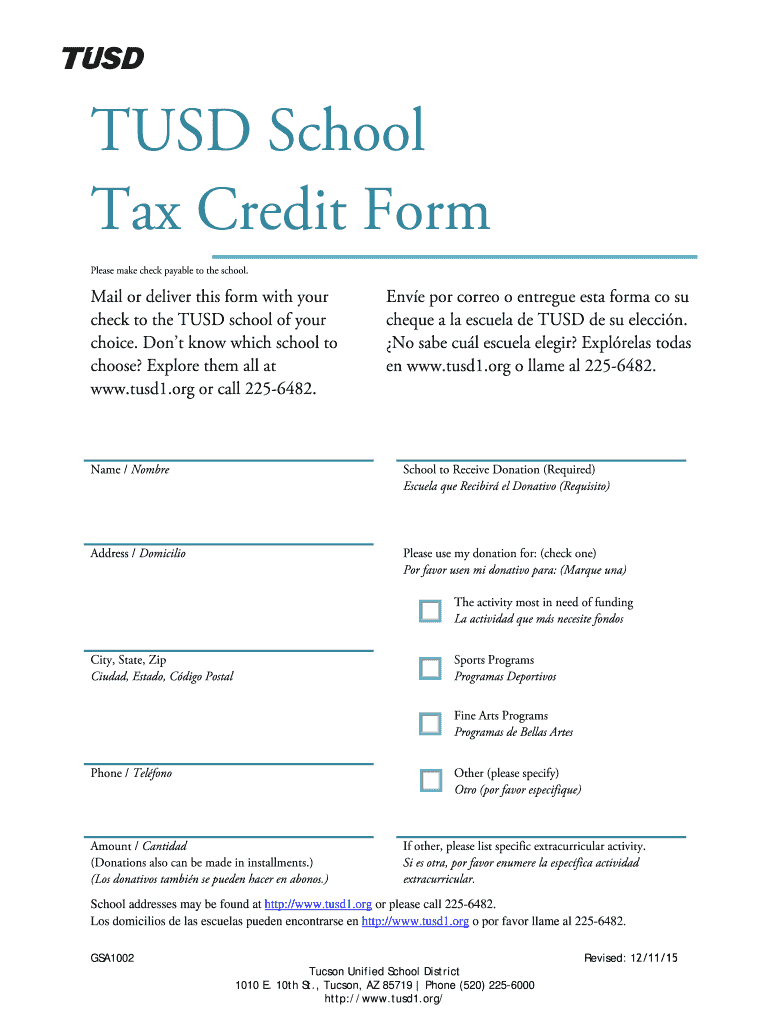 TUSD

TUSD School Tax Credit Form

Please make check payable to the school.

Mail or deliver this form with your check to the TUSD school of your choice. Don't know which school to choose? Explore them all at www.tusd1.org or call 225-6482.

Envíe por correo o entregue esta forma co su cheque a la escuela de TUSD de su elección. ¿No sabe cuál escuela elegir? Explórelas todas en www.tusd1.org o llame al 225-6482.

Name / Nombre

Address / Domicilio

City, State, Zip
Ciudad, Estado, Código Postal

Phone / Teléfono

Amount / Cantidad
(Donations also can be made in installments.)
(Los donativos también se pueden hacer en abonos.)

School to Receive Donation (Required)
Escuela que Recibirá el Donativo (Requisito)

Please use my donation for: (check one)
Por favor usen mi donativo para: (Marque una)

The activity most in need of funding
La actividad que más necesite fondos

Sports Programs
Programas Deportivos

Fine Arts Programs
Programas de Bellas Artes

Other (please specify)
Otro (por favor especifique)

If other, please list specific extracurricular activity.
Si es otra, por favor enumere la específica actividad extracurricular.

School addresses may be found at http://www.tusd1.org or please call 225-6482.
Los domicilios de las escuelas pueden encontrarse en http://www.tusd1.org o por favor llame al 225-6482.

GSA1002

Revised: 12/11/15

Tucson Unified School District
1010 E. 10th St., Tucson, AZ 85719 | Phone (520) 225-6000
http://www.tusd1.org/